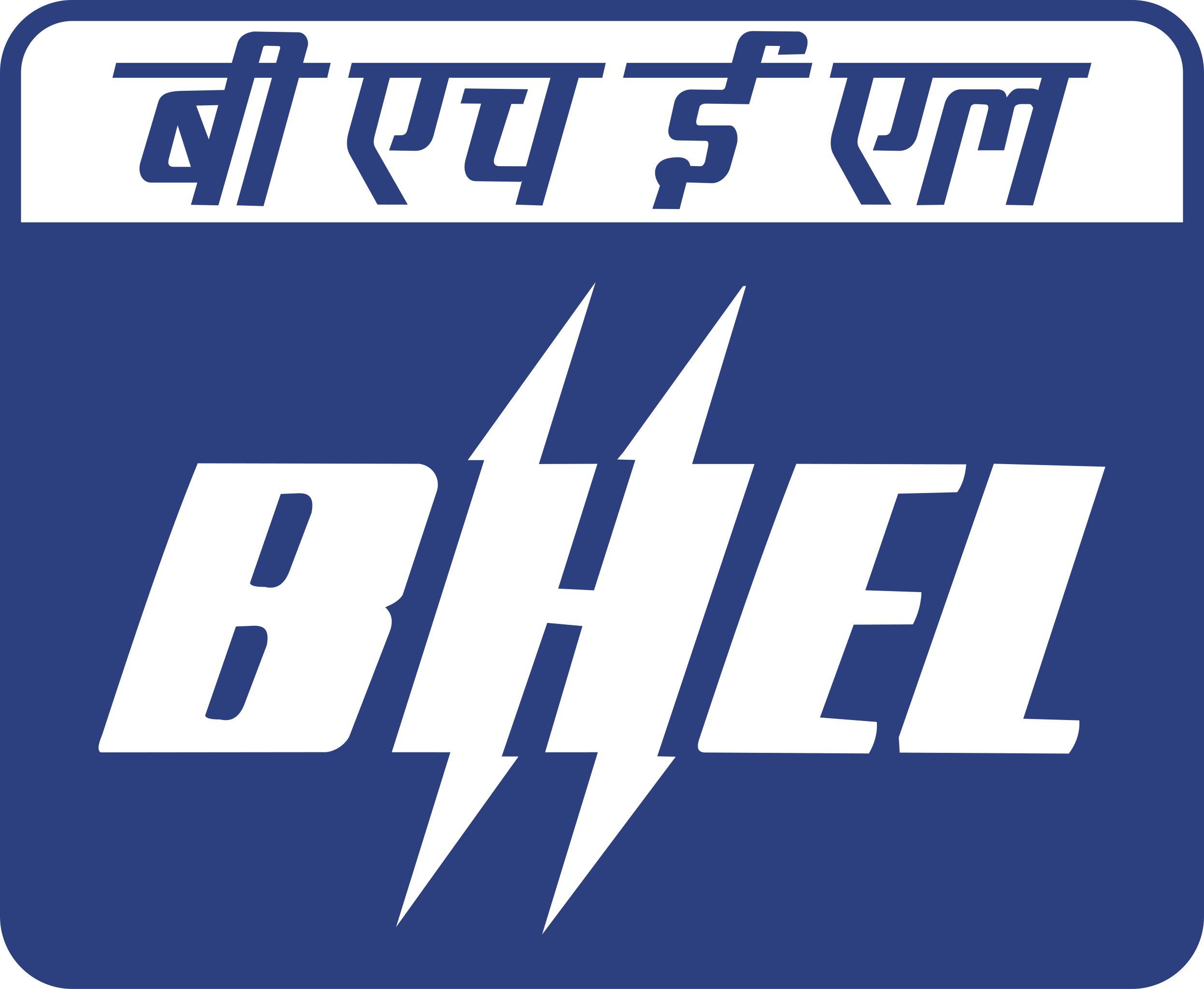 बी एच ई एल

BHEL